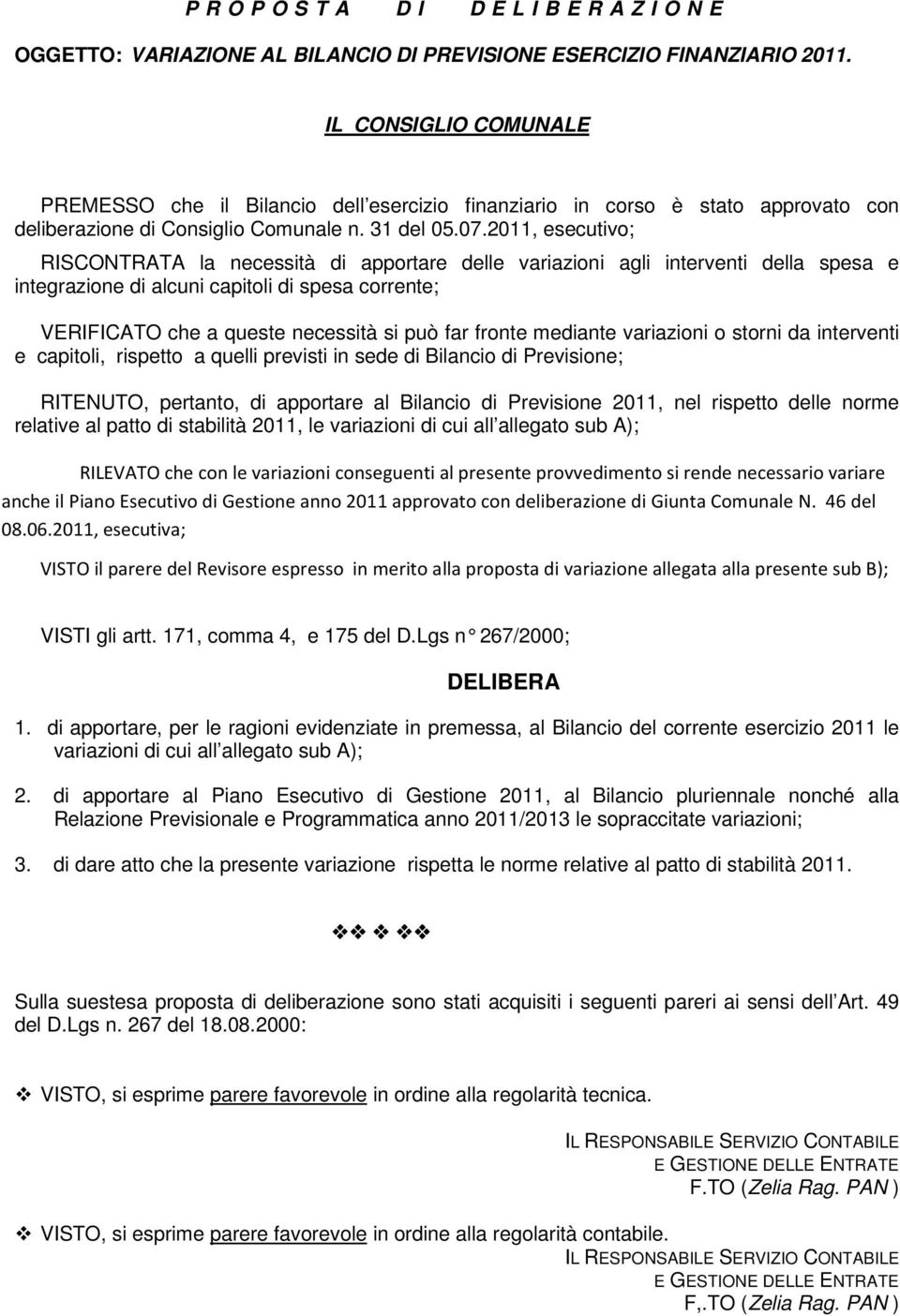 P R O P O S T A D I D E L I B E R A Z I O N E

OGGETTO: VARIAZIONE AL BILANCIO DI PREVISIONE ESERCIZIO FINANZIARIO 2011.

IL CONSIGLIO COMUNALE

PREMESSO che il Bilancio dell esercizio finanziario in corso è stato approvato con deliberazione di Consiglio Comunale n. 31 del 05.07.2011, esecutivo;

RISCONTRATA la necessità di apportare delle variazioni agli interventi della spesa e integrazione di alcuni capitoli di spesa corrente;

VERIFICATO che a queste necessità si può far fronte mediante variazioni o storni da interventi e capitoli, rispetto a quelli previsti in sede di Bilancio di Previsione;

RITENUTO, pertanto, di apportare al Bilancio di Previsione 2011, nel rispetto delle norme relative al patto di stabilità 2011, le variazioni di cui all allegato sub A);

RILEVATO che con le variazioni conseguenti al presente provvedimento si rende necessario variare anche il Piano Esecutivo di Gestione anno 2011 approvato con deliberazione di Giunta Comunale N. 46 del 08.06.2011, esecutiva;

VISTO il parere del Revisore espresso in merito alla proposta di variazione allegata alla presente sub B);

VISTI gli artt. 171, comma 4, e 175 del D.Lgs n° 267/2000;

DELIBERA

1. di apportare, per le ragioni evidenziate in premessa, al Bilancio del corrente esercizio 2011 le variazioni di cui all allegato sub A);

2. di apportare al Piano Esecutivo di Gestione 2011, al Bilancio pluriennale nonché alla Relazione Previsionale e Programmatica anno 2011/2013 le sopraccitate variazioni;

3. di dare atto che la presente variazione rispetta le norme relative al patto di stabilità 2011.

❖❖ ❖ ❖❖

Sulla suestesa proposta di deliberazione sono stati acquisiti i seguenti pareri ai sensi dell Art. 49 del D.Lgs n. 267 del 18.08.2000:

❖ VISTO, si esprime parere favorevole in ordine alla regolarità tecnica.

IL RESPONSABILE SERVIZIO CONTABILE
E GESTIONE DELLE ENTRATE
F.TO (Zelia Rag. PAN )

❖ VISTO, si esprime parere favorevole in ordine alla regolarità contabile.

IL RESPONSABILE SERVIZIO CONTABILE
E GESTIONE DELLE ENTRATE
F,.TO (Zelia Rag. PAN )